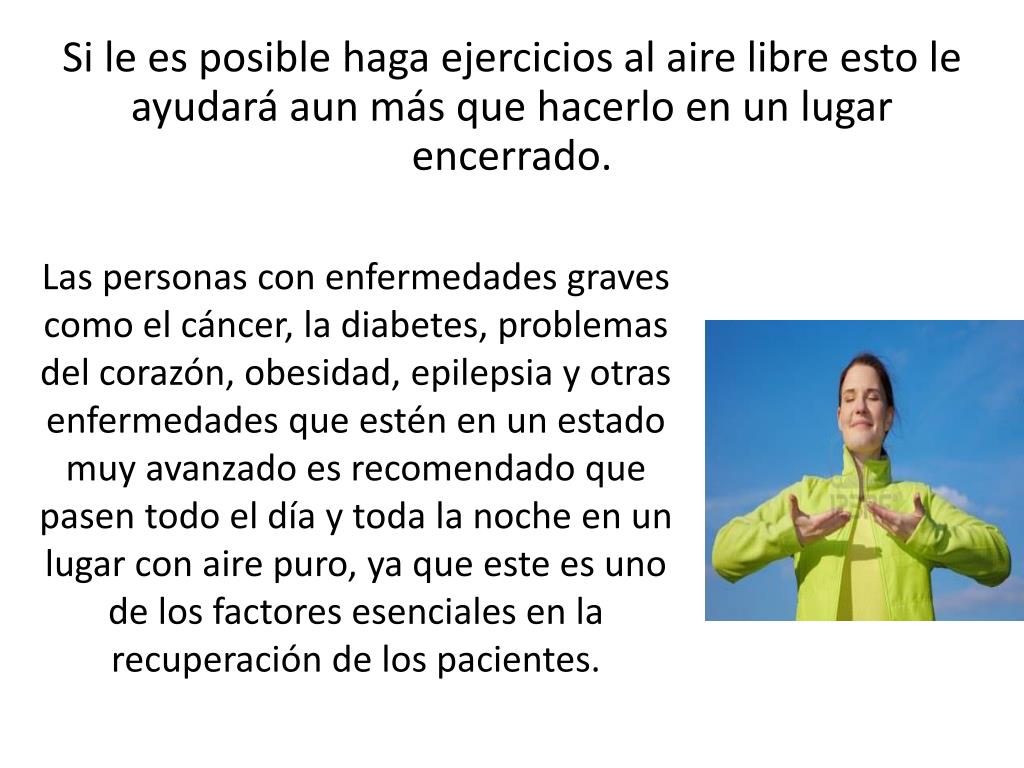 Si le es posible haga ejercicios al aire libre esto le ayudará aun más que hacerlo en un lugar encerrado.

Las personas con enfermedades graves como el cáncer, la diabetes, problemas del corazón, obesidad, epilepsia y otras enfermedades que estén en un estado muy avanzado es recomendado que pasen todo el día y toda la noche en un lugar con aire puro, ya que este es uno de los factores esenciales en la recuperación de los pacientes.